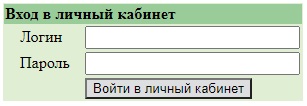 Вход в личный кабинет

Логин

Пароль

Войти в личный кабинет